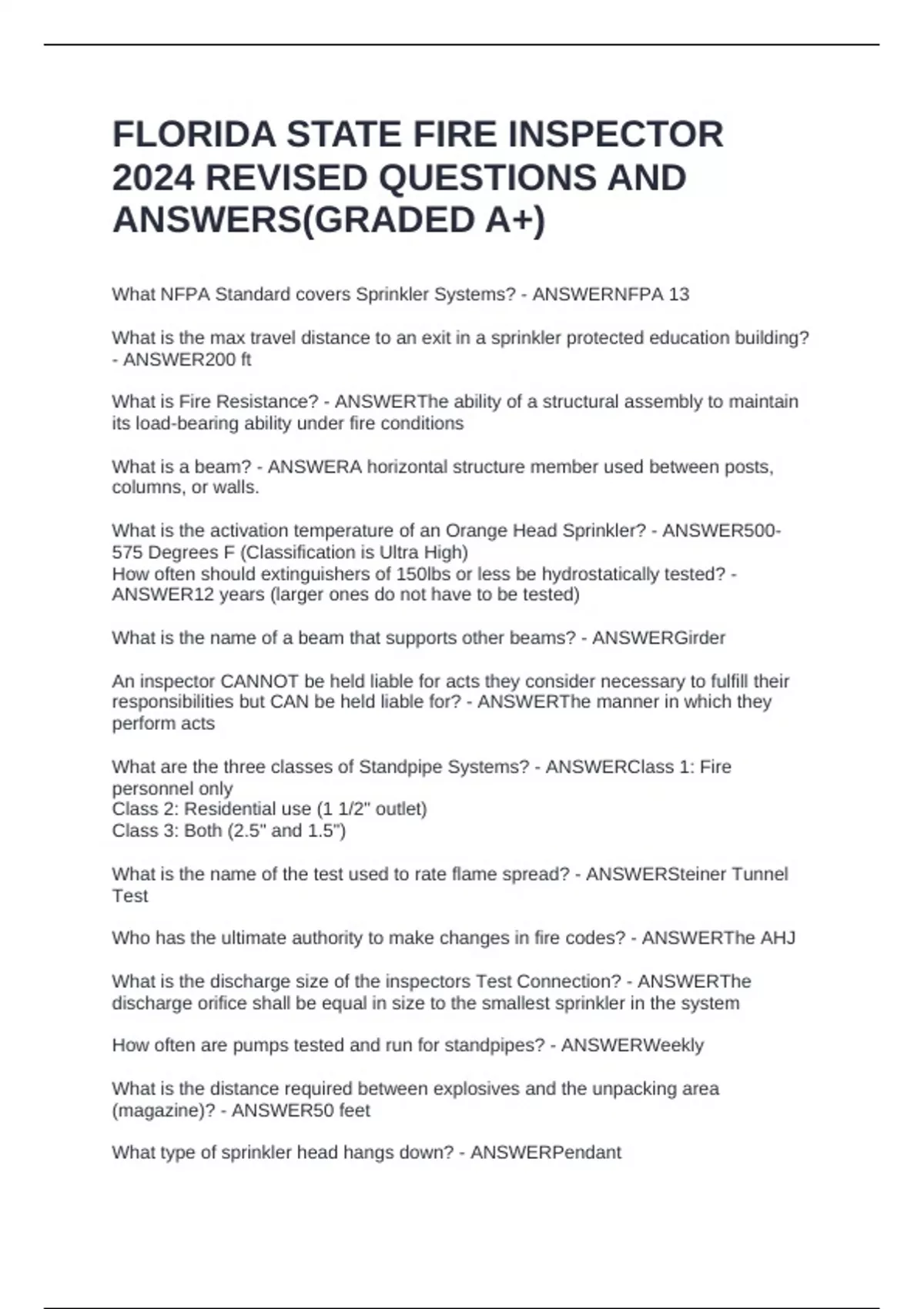 FLORIDA STATE FIRE INSPECTOR 2024 REVISED QUESTIONS AND ANSWERS(GRADED A+)

What NFPA Standard covers Sprinkler Systems? - ANSWERNFPA 13

What is the max travel distance to an exit in a sprinkler protected education building? - ANSWER200 ft

What is Fire Resistance? - ANSWERThe ability of a structural assembly to maintain its load-bearing ability under fire conditions

What is a beam? - ANSWERA horizontal structure member used between posts, columns, or walls.

What is the activation temperature of an Orange Head Sprinkler? - ANSWER500-575 Degrees F (Classification is Ultra High)
How often should extinguishers of 150lbs or less be hydrostatically tested? - ANSWER12 years (larger ones do not have to be tested)

What is the name of a beam that supports other beams? - ANSWERGirder

An inspector CANNOT be held liable for acts they consider necessary to fulfill their responsibilities but CAN be held liable for? - ANSWERThe manner in which they perform acts

What are the three classes of Standpipe Systems? - ANSWERClass 1: Fire personnel only
Class 2: Residential use (1 1/2" outlet)
Class 3: Both (2.5" and 1.5")

What is the name of the test used to rate flame spread? - ANSWERSteiner Tunnel Test

Who has the ultimate authority to make changes in fire codes? - ANSWERThe AHJ

What is the discharge size of the inspectors Test Connection? - ANSWERThe discharge orifice shall be equal in size to the smallest sprinkler in the system

How often are pumps tested and run for standpipes? - ANSWERWeekly

What is the distance required between explosives and the unpacking area (magazine)? - ANSWER50 feet

What type of sprinkler head hangs down? - ANSWERPendant